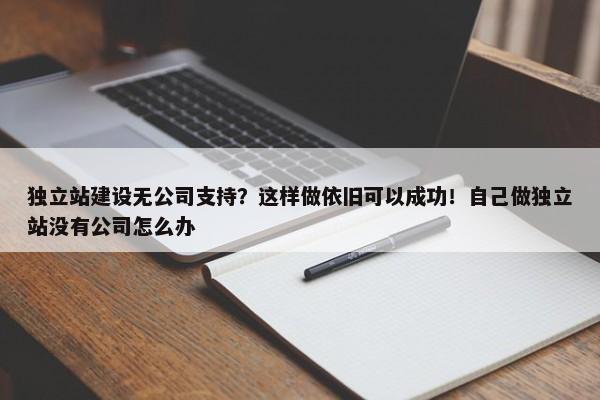 独立站建设无公司支持？这样做依旧可以成功！自己做独立站没有公司怎么办